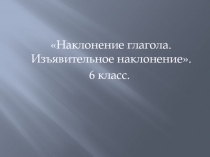 «Наклонение глагола. Изъявительное наклонение».
6 класс.